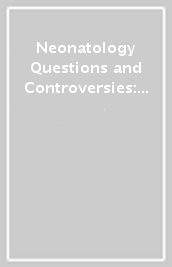 Neonatology Questions and Controversies:...